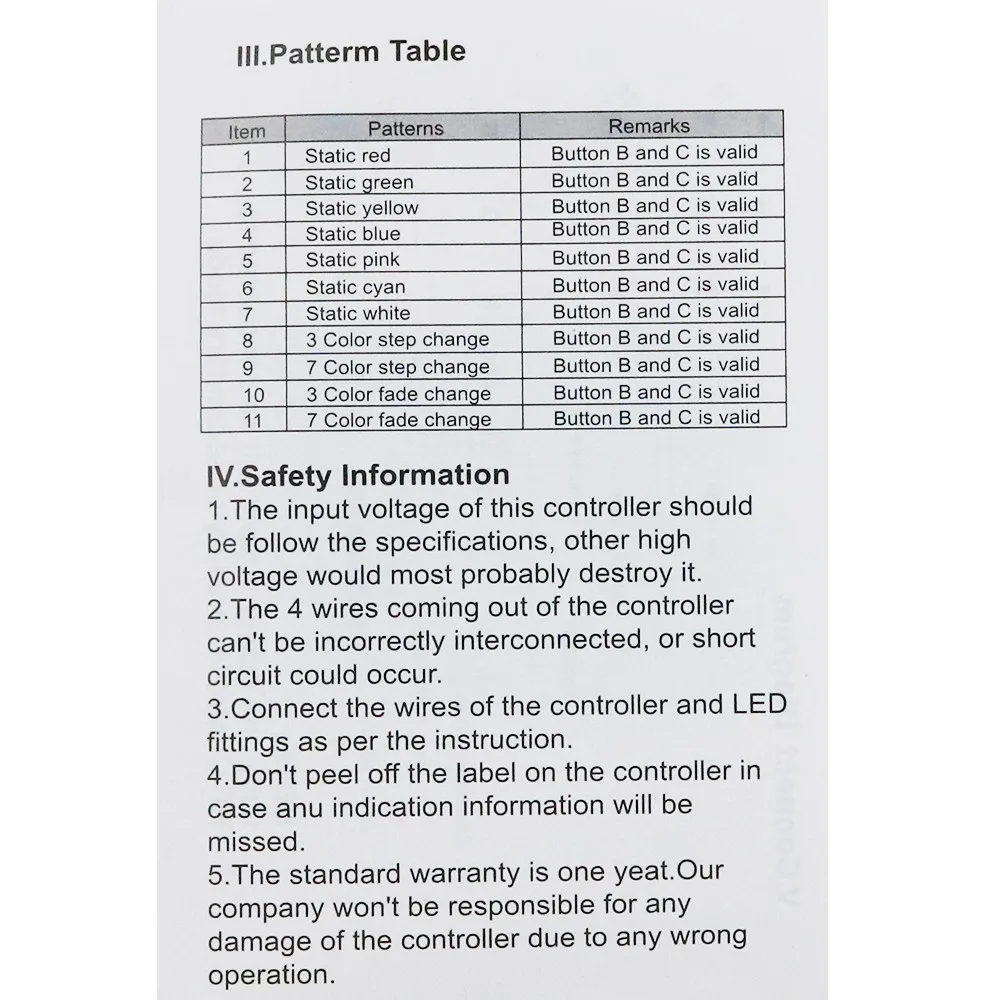 III.Patterm Table

| Item | Patterns | Remarks |
|---|---|---|
| 1 | Static red | Button B and C is valid |
| 2 | Static green | Button B and C is valid |
| 3 | Static yellow | Button B and C is valid |
| 4 | Static blue | Button B and C is valid |
| 5 | Static pink | Button B and C is valid |
| 6 | Static cyan | Button B and C is valid |
| 7 | Static white | Button B and C is valid |
| 8 | 3 Color step change | Button B and C is valid |
| 9 | 7 Color step change | Button B and C is valid |
| 10 | 3 Color fade change | Button B and C is valid |
| 11 | 7 Color fade change | Button B and C is valid |

IV.Safety Information
1.The input voltage of this controller should be follow the specifications, other high voltage would most probably destroy it.
2.The 4 wires coming out of the controller can't be incorrectly interconnected, or short circuit could occur.
3.Connect the wires of the controller and LED fittings as per the instruction.
4.Don't peel off the label on the controller in case anu indication information will be missed.
5.The standard warranty is one yeat.Our company won't be responsible for any damage of the controller due to any wrong operation.